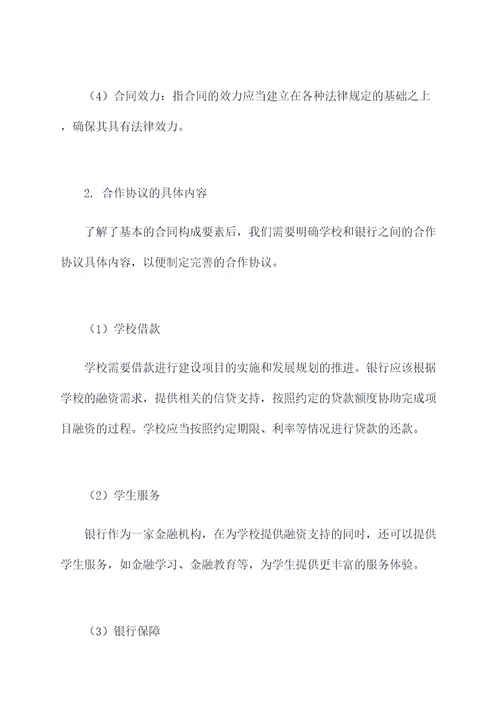 （4）合同效力：指合同的效力应当建立在各种法律规定的基础之上，确保其具有法律效力。

2. 合作协议的具体内容

了解了基本的合同构成要素后，我们需要明确学校和银行之间的合作协议具体内容，以便制定完善的合作协议。

（1）学校借款

学校需要借款进行建设项目的实施和发展规划的推进。银行应该根据学校的融资需求，提供相关的信贷支持，按照约定的贷款额度协助完成项目融资的过程。学校应当按照约定期限、利率等情况进行贷款的还款。

（2）学生服务

银行作为一家金融机构，在为学校提供融资支持的同时，还可以提供学生服务，如金融学习、金融教育等，为学生提供更丰富的服务体验。

（3）银行保障